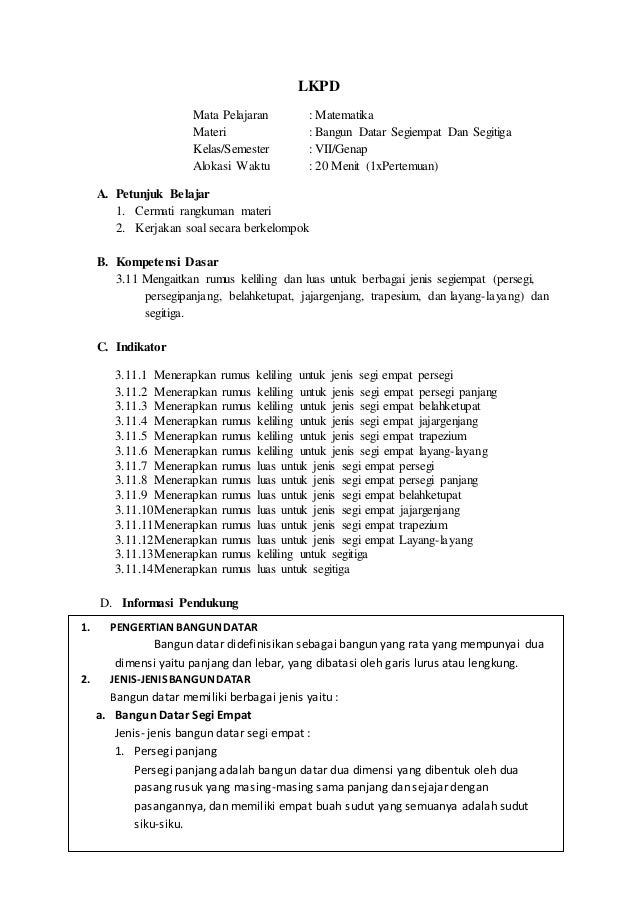 LKPD

Mata Pelajaran : Matematika
Materi : Bangun Datar Segiempat Dan Segitiga
Kelas/Semester : VII/Genap
Alokasi Waktu : 20 Menit (1xPertemuan)

A. Petunjuk Belajar
1. Cermati rangkuman materi
2. Kerjakan soal secara berkelompok

B. Kompetensi Dasar
3.11 Mengaitkan rumus keliling dan luas untuk berbagai jenis segiempat (persegi, persegipanjang, belahketupat, jajargenjang, trapesium, dan layang-layang) dan segitiga.

C. Indikator
3.11.1 Menerapkan rumus keliling untuk jenis segi empat persegi
3.11.2 Menerapkan rumus keliling untuk jenis segi empat persegi panjang
3.11.3 Menerapkan rumus keliling untuk jenis segi empat belahketupat
3.11.4 Menerapkan rumus keliling untuk jenis segi empat jajargenjang
3.11.5 Menerapkan rumus keliling untuk jenis segi empat trapezium
3.11.6 Menerapkan rumus keliling untuk jenis segi empat layang-layang
3.11.7 Menerapkan rumus luas untuk jenis segi empat persegi
3.11.8 Menerapkan rumus luas untuk jenis segi empat persegi panjang
3.11.9 Menerapkan rumus luas untuk jenis segi empat belahketupat
3.11.10Menerapkan rumus luas untuk jenis segi empat jajargenjang
3.11.11Menerapkan rumus luas untuk jenis segi empat trapezium
3.11.12Menerapkan rumus luas untuk jenis segi empat Layang-layang
3.11.13Menerapkan rumus keliling untuk segitiga
3.11.14Menerapkan rumus luas untuk segitiga

D. Informasi Pendukung
1. PENGERTIAN BANGUN DATAR
Bangun datar didefinisikan sebagai bangun yang rata yang mempunyai dua dimensi yaitu panjang dan lebar, yang dibatasi oleh garis lurus atau lengkung.
2. JENIS-JENIS BANGUN DATAR
Bangun datar memiliki berbagai jenis yaitu :
a. Bangun Datar Segi Empat
Jenis- jenis bangun datar segi empat :
1. Persegi panjang
Persegi panjang adalah bangun datar dua dimensi yang dibentuk oleh dua pasang rusuk yang masing-masing sama panjang dan sejajar dengan pasangannya, dan memiliki empat buah sudut yang semuanya adalah sudut siku-siku.